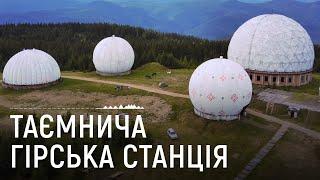 ТАЄМНИЧА
ГІРСЬКА СТАНЦІЯ